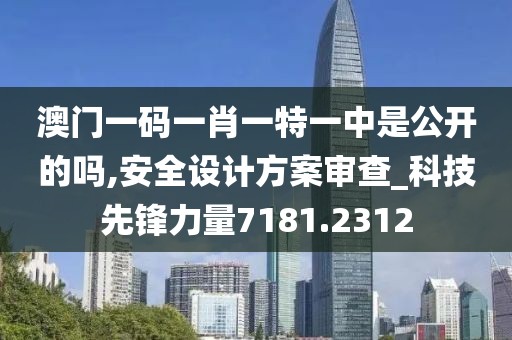 澳门一码一肖一特一中是公开的吗,安全设计方案审查_科技先锋力量7181.2312